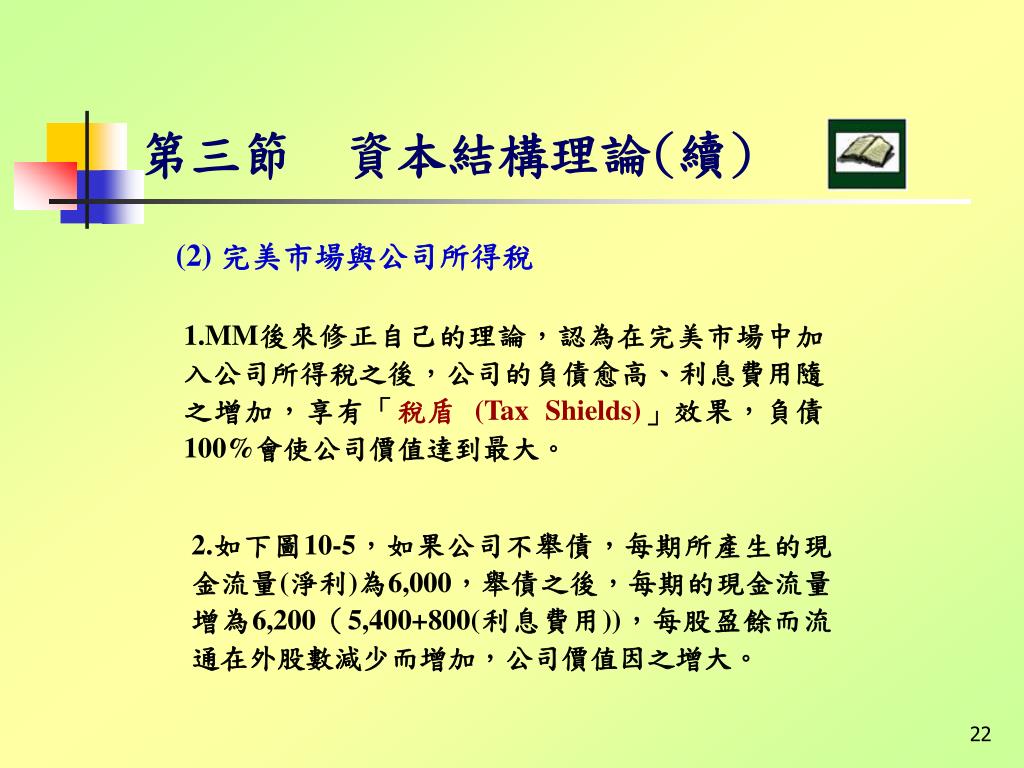 第三節　資本結構理論(續)

(2) 完美市場與公司所得稅

1.MM後來修正自己的理論，認為在完美市場中加入公司所得稅之後，公司的負債愈高、利息費用隨之增加，享有「稅盾 (Tax Shields)」效果，負債100%會使公司價值達到最大。

2.如下圖10-5，如果公司不舉債，每期所產生的現金流量(淨利)為6,000，舉債之後，每期的現金流量增為6,200（5,400+800(利息費用))，每股盈餘而流通在外股數減少而增加，公司價值因之增大。

22